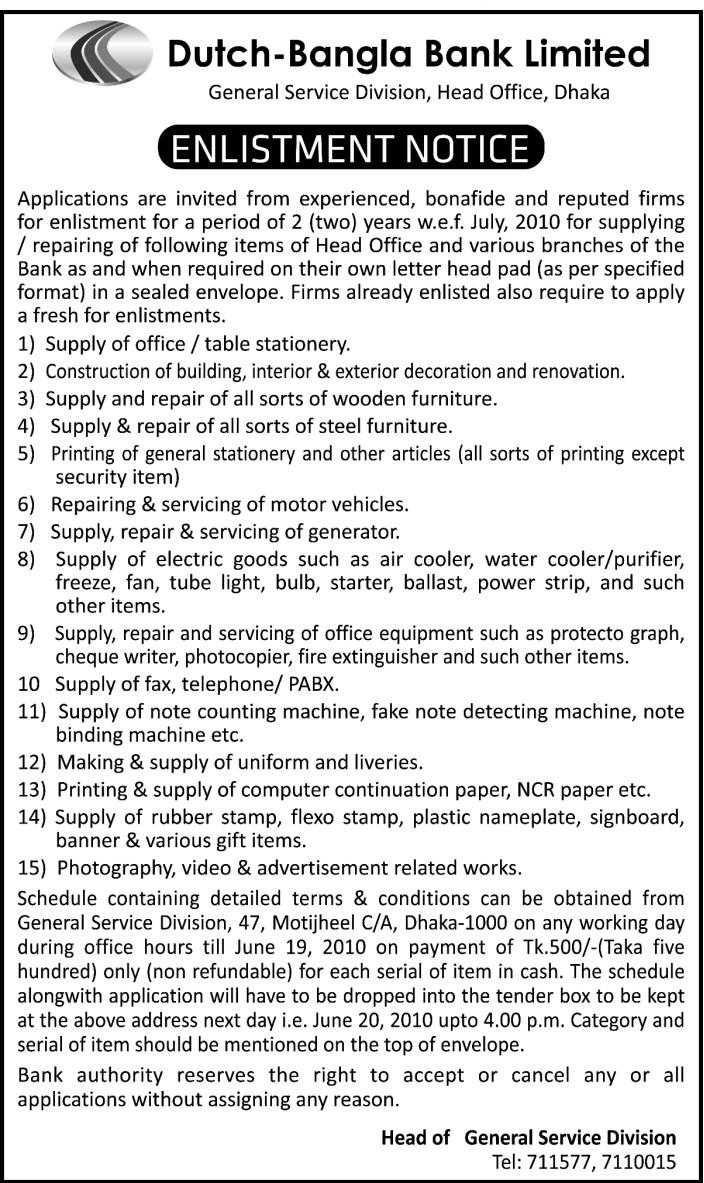 Dutch-Bangla Bank Limited
General Service Division, Head Office, Dhaka

ENLISTMENT NOTICE

Applications are invited from experienced, bonafide and reputed firms for enlistment for a period of 2 (two) years w.e.f. July, 2010 for supplying / repairing of following items of Head Office and various branches of the Bank as and when required on their own letter head pad (as per specified format) in a sealed envelope. Firms already enlisted also require to apply a fresh for enlistments.

1) Supply of office / table stationery.
2) Construction of building, interior & exterior decoration and renovation.
3) Supply and repair of all sorts of wooden furniture.
4) Supply & repair of all sorts of steel furniture.
5) Printing of general stationery and other articles (all sorts of printing except security item)
6) Repairing & servicing of motor vehicles.
7) Supply, repair & servicing of generator.
8) Supply of electric goods such as air cooler, water cooler/purifier, freeze, fan, tube light, bulb, starter, ballast, power strip, and such other items.
9) Supply, repair and servicing of office equipment such as protecto graph, cheque writer, photocopier, fire extinguisher and such other items.
10 Supply of fax, telephone/ PABX.
11) Supply of note counting machine, fake note detecting machine, note binding machine etc.
12) Making & supply of uniform and liveries.
13) Printing & supply of computer continuation paper, NCR paper etc.
14) Supply of rubber stamp, flexo stamp, plastic nameplate, signboard, banner & various gift items.
15) Photography, video & advertisement related works.

Schedule containing detailed terms & conditions can be obtained from General Service Division, 47, Motijheel C/A, Dhaka-1000 on any working day during office hours till June 19, 2010 on payment of Tk.500/-(Taka five hundred) only (non refundable) for each serial of item in cash. The schedule alongwith application will have to be dropped into the tender box to be kept at the above address next day i.e. June 20, 2010 upto 4.00 p.m. Category and serial of item should be mentioned on the top of envelope.

Bank authority reserves the right to accept or cancel any or all applications without assigning any reason.

Head of General Service Division
Tel: 711577, 7110015